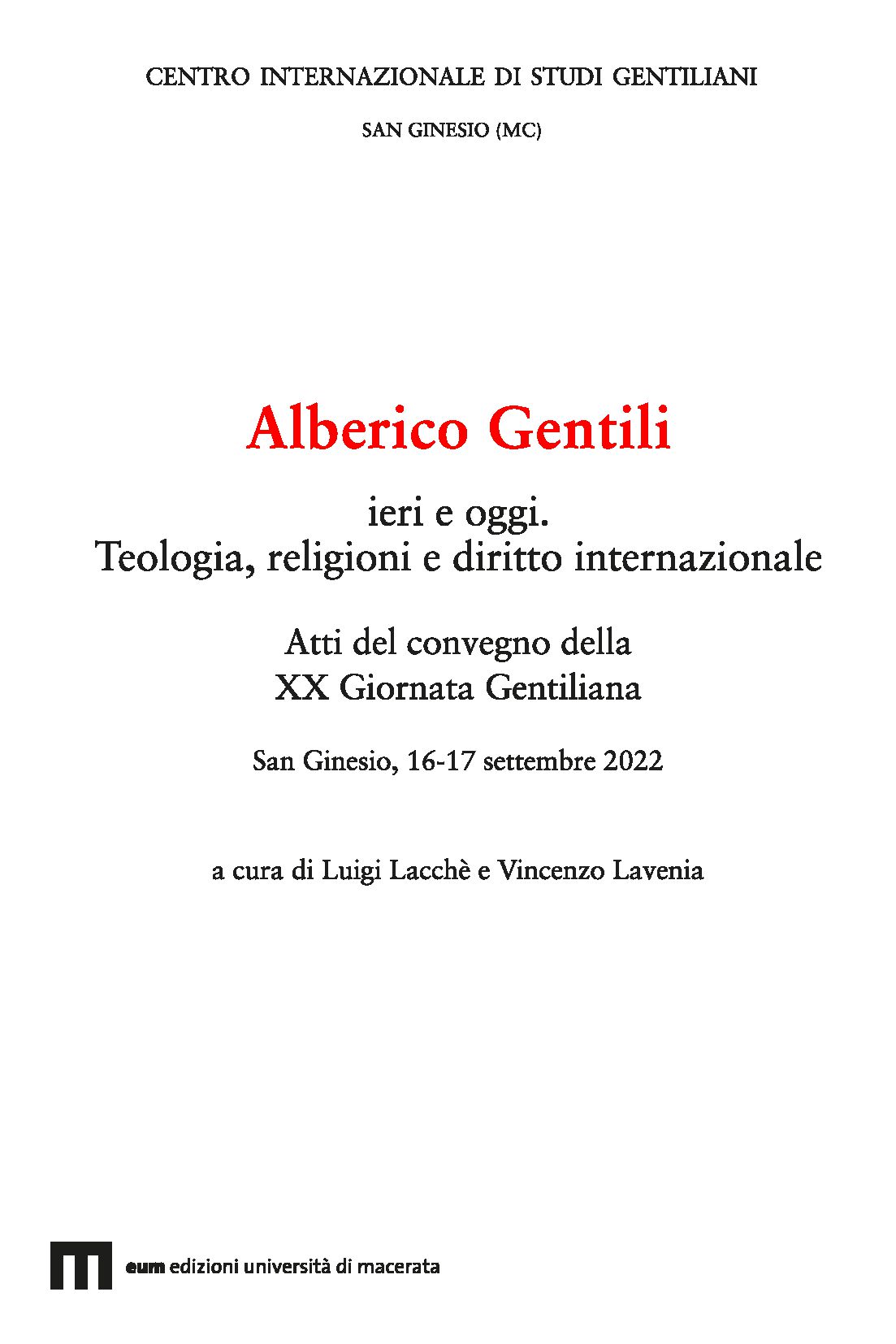 CENTRO INTERNAZIONALE DI STUDI GENTILIANI

SAN GINESIO (MC)

Alberico Gentili

ieri e oggi.
Teologia, religioni e diritto internazionale

Atti del convegno della
XX Giornata Gentiliana

San Ginesio, 16-17 settembre 2022

a cura di Luigi Lacchè e Vincenzo Lavenia

eum edizioni università di macerata